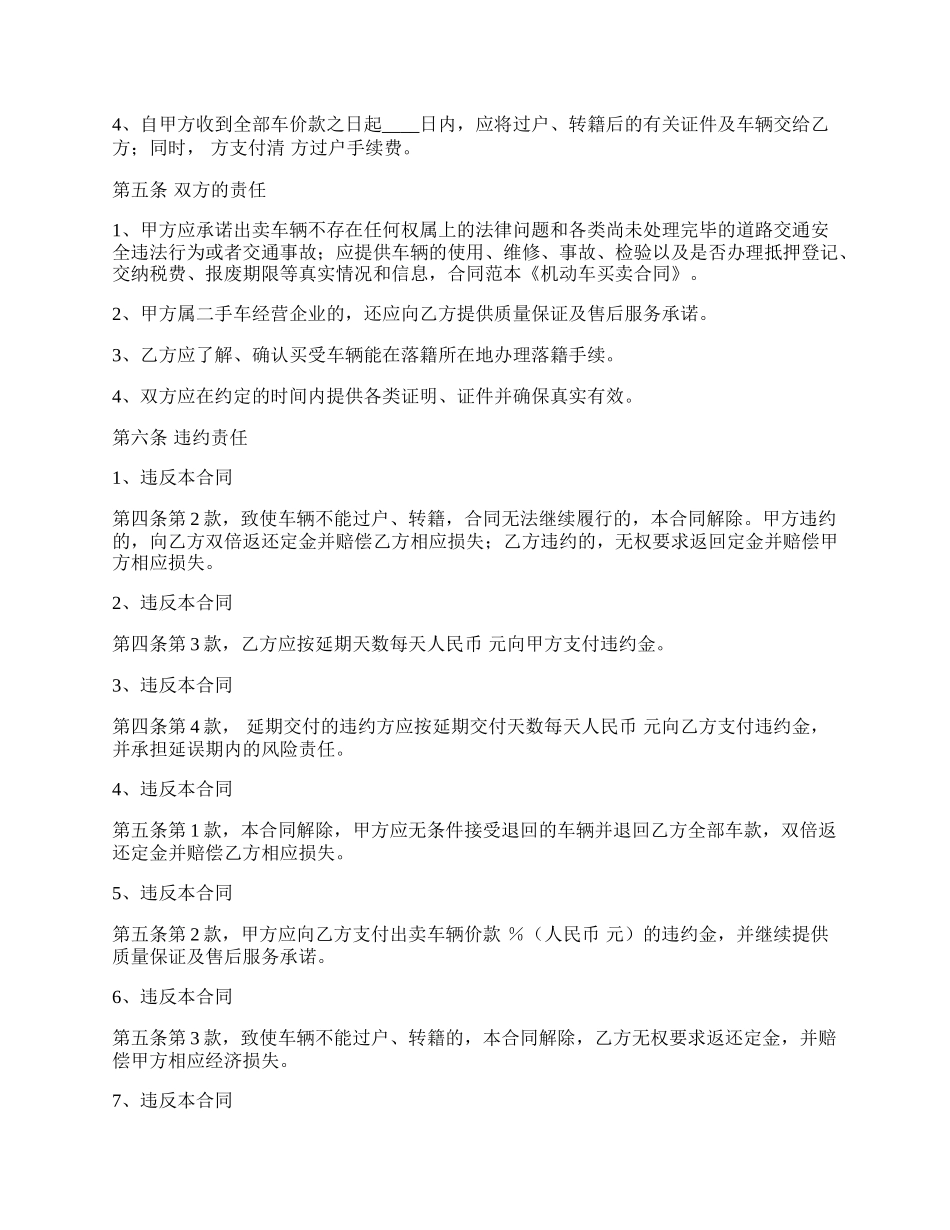 4、自甲方收到全部车价款之日起____日内，应将过户、转籍后的有关证件及车辆交给乙方；同时， 方支付清 方过户手续费。

第五条 双方的责任

1、甲方应承诺出卖车辆不存在任何权属上的法律问题和各类尚未处理完毕的道路交通安全违法行为或者交通事故；应提供车辆的使用、维修、事故、检验以及是否办理抵押登记、交纳税费、报废期限等真实情况和信息，合同范本《机动车买卖合同》。

2、甲方属二手车经营企业的，还应向乙方提供质量保证及售后服务承诺。

3、乙方应了解、确认买受车辆能在落籍所在地办理落籍手续。

4、双方应在约定的时间内提供各类证明、证件并确保真实有效。

第六条 违约责任

1、违反本合同

第四条第 2 款，致使车辆不能过户、转籍，合同无法继续履行的，本合同解除。甲方违约的，向乙方双倍返还定金并赔偿乙方相应损失；乙方违约的，无权要求返回定金并赔偿甲方相应损失。

2、违反本合同

第四条第 3 款，乙方应按延期天数每天人民币 元向甲方支付违约金。

3、违反本合同

第四条第 4 款， 延期交付的违约方应按延期交付天数每天人民币 元向乙方支付违约金，并承担延误期内的风险责任。

4、违反本合同

第五条第 1 款，本合同解除，甲方应无条件接受退回的车辆并退回乙方全部车款，双倍返还定金并赔偿乙方相应损失。

5、违反本合同

第五条第 2 款，甲方应向乙方支付出卖车辆价款 %（人民币 元）的违约金，并继续提供质量保证及售后服务承诺。

6、违反本合同

第五条第 3 款，致使车辆不能过户、转籍的，本合同解除，乙方无权要求返还定金，并赔偿甲方相应经济损失。

7、违反本合同